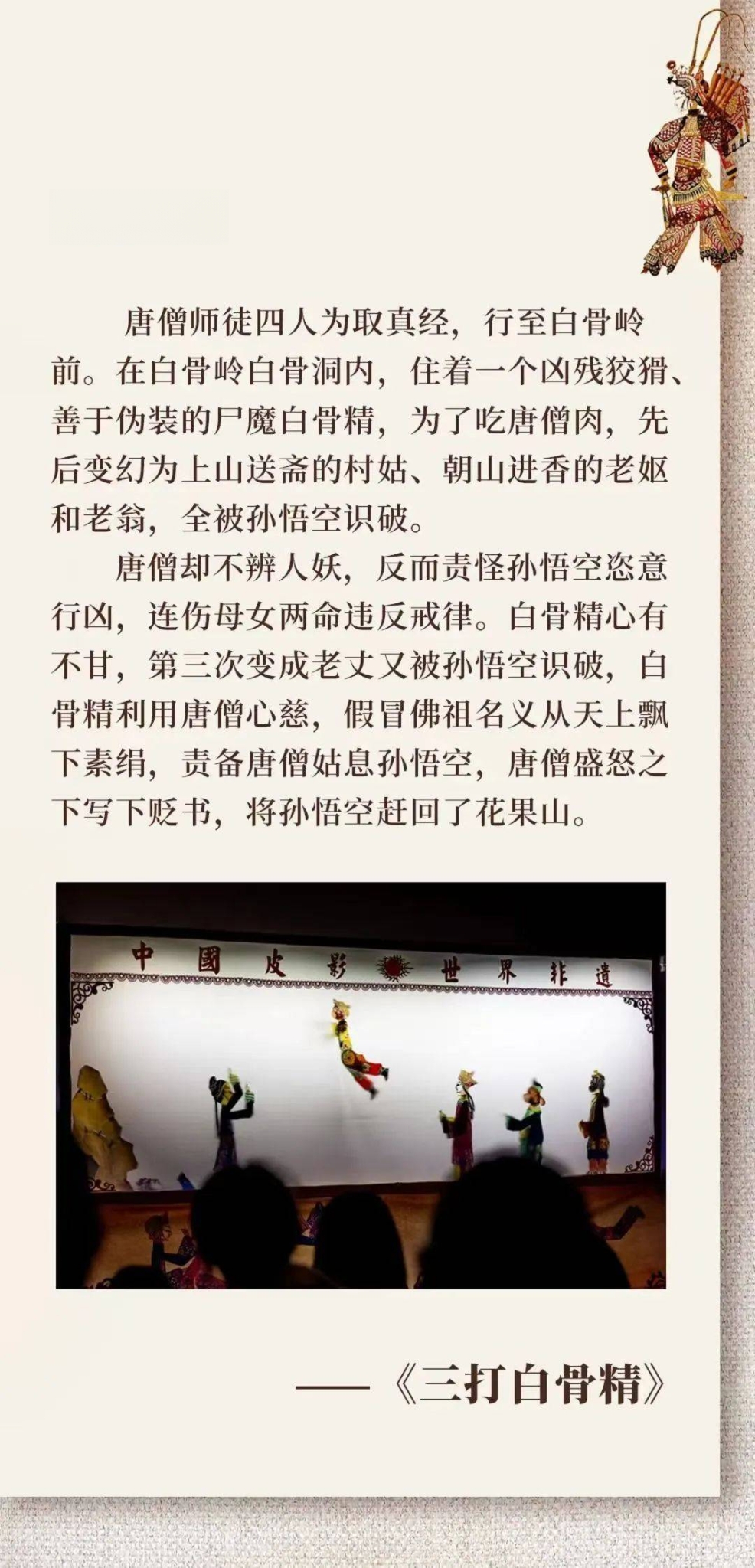 唐僧师徒四人为取真经，行至白骨岭前。在白骨岭白骨洞内，住着一个凶残狡猾、善于伪装的尸魔白骨精，为了吃唐僧肉，先后变幻为上山送斋的村姑、朝山进香的老妪和老翁，全被孙悟空识破。

唐僧却不辨人妖，反而责怪孙悟空恣意行凶，连伤母女两命违反戒律。白骨精心有不甘，第三次变成老丈又被孙悟空识破，白骨精利用唐僧心慈，假冒佛祖名义从天上飘下素绢，责备唐僧姑息孙悟空，唐僧盛怒之下写下贬书，将孙悟空赶回了花果山。

中國皮影 世界非遺

——《三打白骨精》